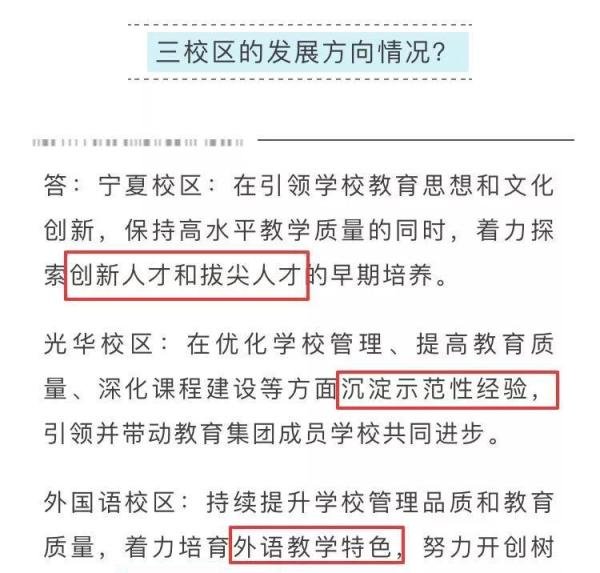 三校区的发展方向情况?

答：宁夏校区：在引领学校教育思想和文化创新，保持高水平教学质量的同时，着力探索创新人才和拔尖人才的早期培养。

光华校区：在优化学校管理、提高教育质量、深化课程建设等方面沉淀示范性经验，引领并带动教育集团成员学校共同进步。

外国语校区：持续提升学校管理品质和教育质量，着力培育外语教学特色，努力开创树